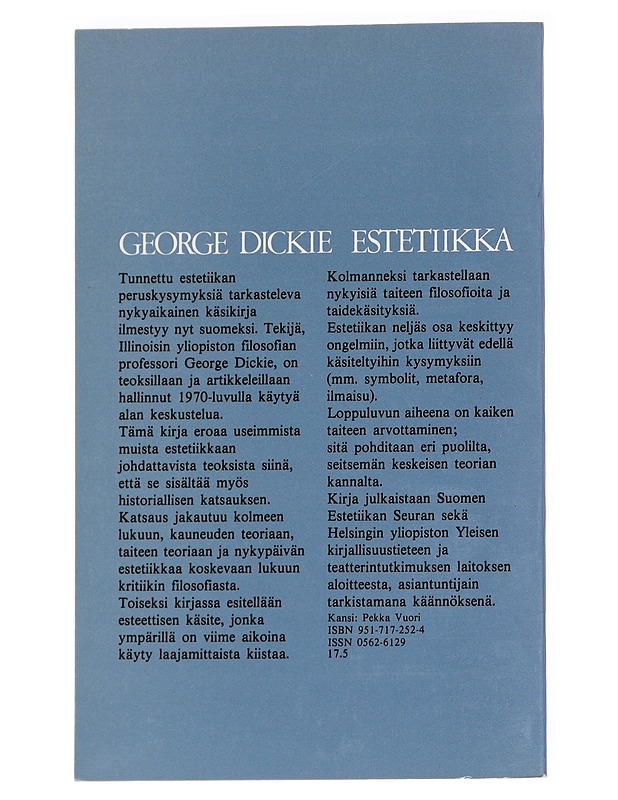 GEORGE DICKIE ESTETIIKKA

Tunnettu estetiikan peruskysymyksiä tarkasteleva nykyaikainen käsikirja ilmestyy nyt suomeksi. Tekijä, Illinoisin yliopiston filosofian professori George Dickie, on teoksillaan ja artikkeleillaan hallinnut 1970-luvulla käytyä alan keskustelua.
Tämä kirja eroaa useimmista muista estetiikkaan johdattavista teoksista siinä, että se sisältää myös historiallisen katsauksen.
Katsaus jakautuu kolmeen lukuun, kauneuden teoriaan, taiteen teoriaan ja nykypäivän estetiikkaa koskevaan lukuun kritiikin filosofiasta.
Toiseksi kirjassa esitellään esteettisen käsite, jonka ympärillä on viime aikoina käyty laajamittaista kiistaa.

Kolmanneksi tarkastellaan nykyisiä taiteen filosofioita ja taidekäsityksiä.
Estetiikan neljäs osa keskittyy ongelmiin, jotka liittyvät edellä käsiteltyihin kysymyksiin (mm. symbolit, metafora, ilmaisu).
Loppuluvun aiheena on kaiken taiteen arvottaminen; sitä pohditaan eri puolilta, seitsemän keskeisen teorian kannalta.
Kirja julkaistaan Suomen Estetiikan Seuran sekä Helsingin yliopiston Yleisen kirjallisuustieteen ja teatterintutkimuksen laitoksen aloitteesta, asiantuntijain tarkistamana käännöksenä.
Kansi: Pekka Vuori
ISBN 951-717-252-4
ISSN 0562-6129
17.5